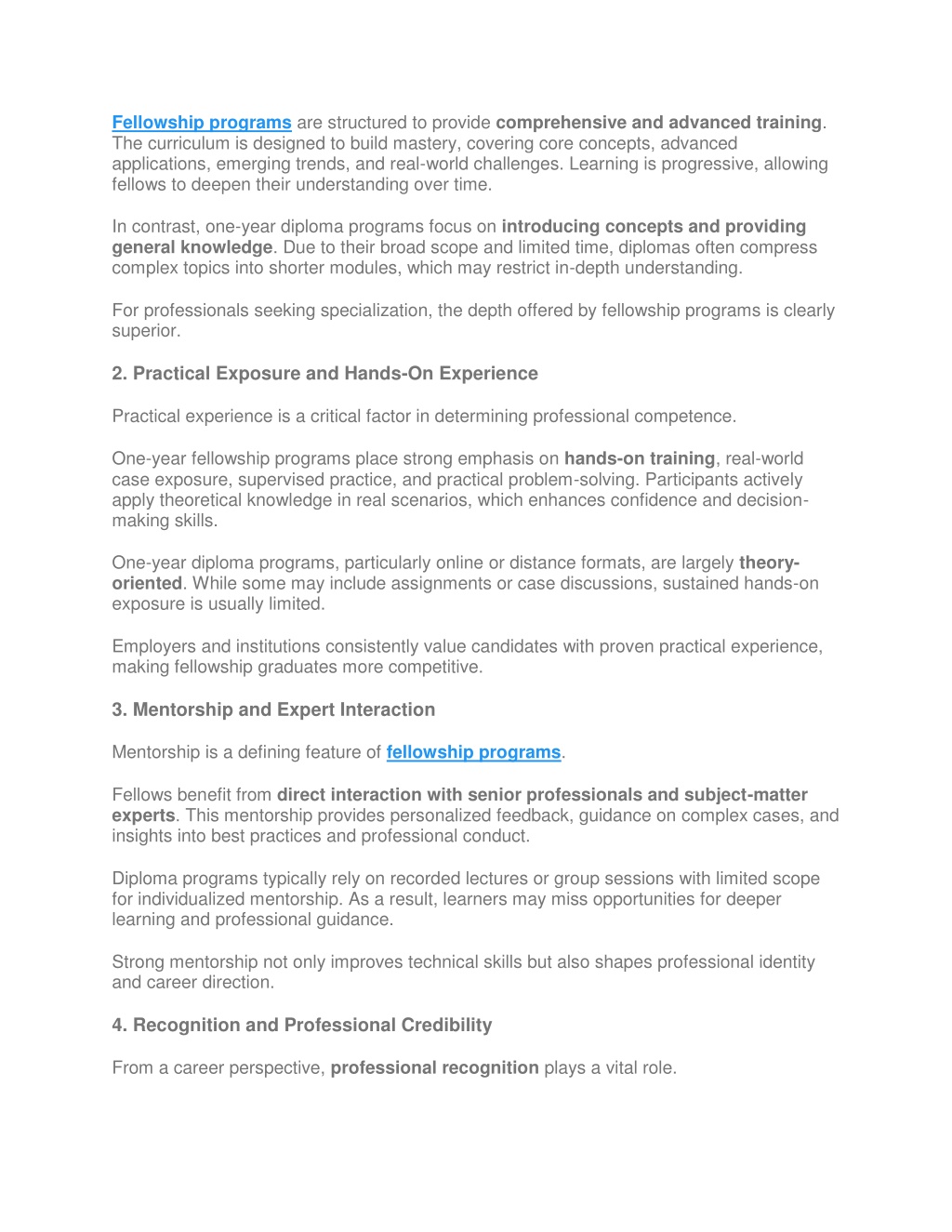 Fellowship programs are structured to provide comprehensive and advanced training. The curriculum is designed to build mastery, covering core concepts, advanced applications, emerging trends, and real-world challenges. Learning is progressive, allowing fellows to deepen their understanding over time.

In contrast, one-year diploma programs focus on introducing concepts and providing general knowledge. Due to their broad scope and limited time, diplomas often compress complex topics into shorter modules, which may restrict in-depth understanding.

For professionals seeking specialization, the depth offered by fellowship programs is clearly superior.

2. Practical Exposure and Hands-On Experience

Practical experience is a critical factor in determining professional competence.

One-year fellowship programs place strong emphasis on hands-on training, real-world case exposure, supervised practice, and practical problem-solving. Participants actively apply theoretical knowledge in real scenarios, which enhances confidence and decision-making skills.

One-year diploma programs, particularly online or distance formats, are largely theory-oriented. While some may include assignments or case discussions, sustained hands-on exposure is usually limited.

Employers and institutions consistently value candidates with proven practical experience, making fellowship graduates more competitive.

3. Mentorship and Expert Interaction

Mentorship is a defining feature of fellowship programs.

Fellows benefit from direct interaction with senior professionals and subject-matter experts. This mentorship provides personalized feedback, guidance on complex cases, and insights into best practices and professional conduct.

Diploma programs typically rely on recorded lectures or group sessions with limited scope for individualized mentorship. As a result, learners may miss opportunities for deeper learning and professional guidance.

Strong mentorship not only improves technical skills but also shapes professional identity and career direction.

4. Recognition and Professional Credibility

From a career perspective, professional recognition plays a vital role.